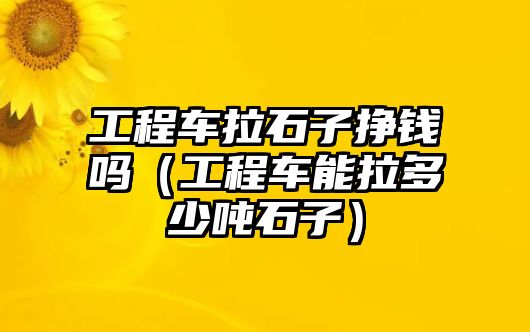 工程车拉石子挣钱吗（工程车能拉多少吨石子）